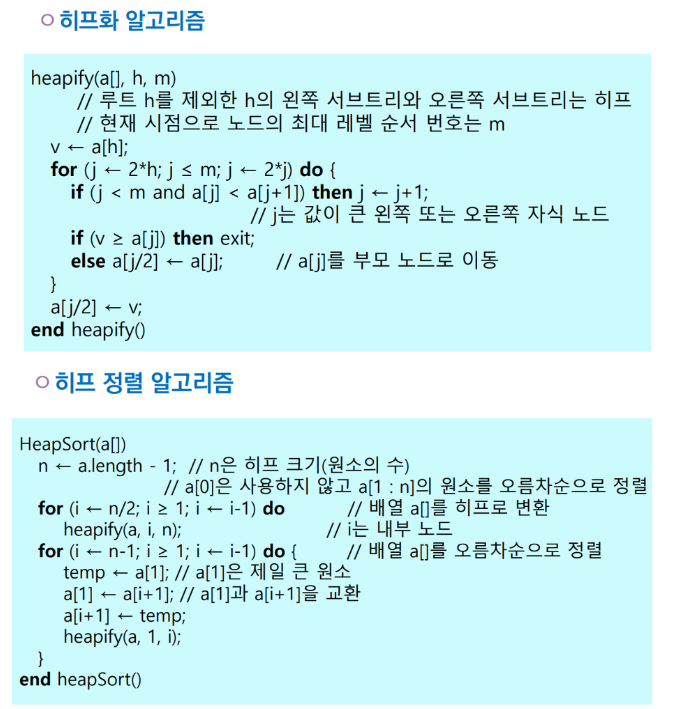 ○ 히프화 알고리즘

heapify(a[], h, m)
// 루트 h를 제외한 h의 왼쪽 서브트리와 오른쪽 서브트리는 히프
// 현재 시점으로 노드의 최대 레벨 순서 번호는 m
v ← a[h];
for (j ← 2*h; j ≤ m; j ← 2*j) do {
if (j < m and a[j] < a[j+1]) then j ← j+1;
// j는 값이 큰 왼쪽 또는 오른쪽 자식 노드
if (v ≥ a[j]) then exit;
else a[j/2] ← a[j]; // a[j]를 부모 노드로 이동
}
a[j/2] ← v;
end heapify()

○ 히프 정렬 알고리즘

HeapSort(a[])
n ← a.length - 1; // n은 히프 크기(원소의 수)
// a[0]은 사용하지 않고 a[1 : n]의 원소를 오름차순으로 정렬
for (i ← n/2; i ≥ 1; i ← i-1) do // 배열 a[]를 히프로 변환
heapify(a, i, n); // i는 내부 노드
for (i ← n-1; i ≥ 1; i ← i-1) do { // 배열 a[]를 오름차순으로 정렬
temp ← a[1]; // a[1]은 제일 큰 원소
a[1] ← a[i+1]; // a[1]과 a[i+1]을 교환
a[i+1] ← temp;
heapify(a, 1, i);
}
end heapSort()